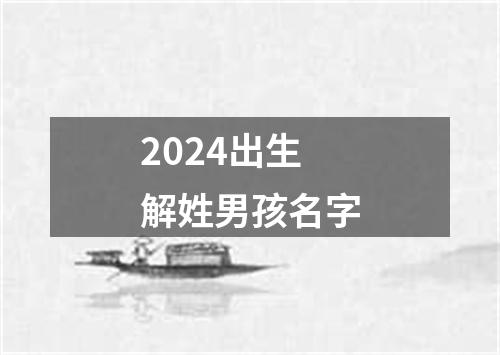 2024出生
解姓男孩名字